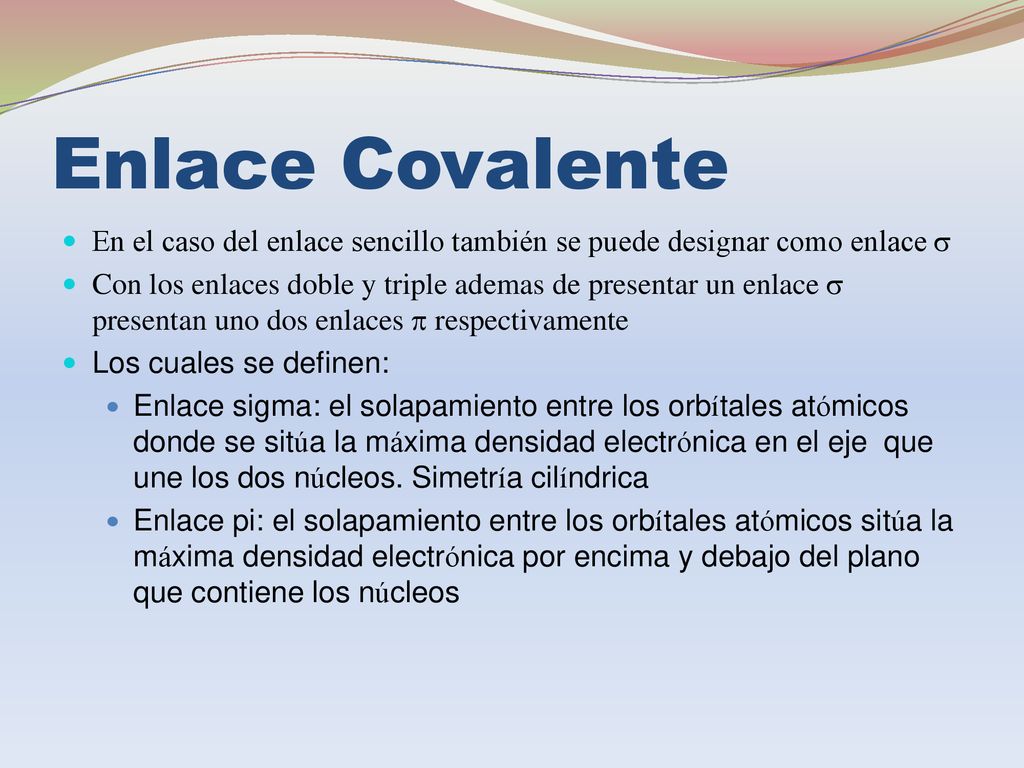 Enlace Covalente

En el caso del enlace sencillo también se puede designar como enlace $\sigma$

Con los enlaces doble y triple ademas de presentar un enlace $\sigma$ presentan uno dos enlaces $\pi$ respectivamente

Los cuales se definen:

Enlace sigma: el solapamiento entre los orbítales atómicos donde se sitúa la máxima densidad electrónica en el eje que une los dos núcleos. Simetría cilíndrica

Enlace pi: el solapamiento entre los orbítales atómicos sitúa la máxima densidad electrónica por encima y debajo del plano que contiene los núcleos